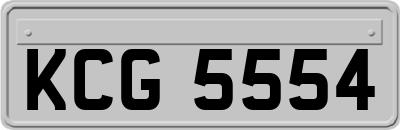 KCG 5554